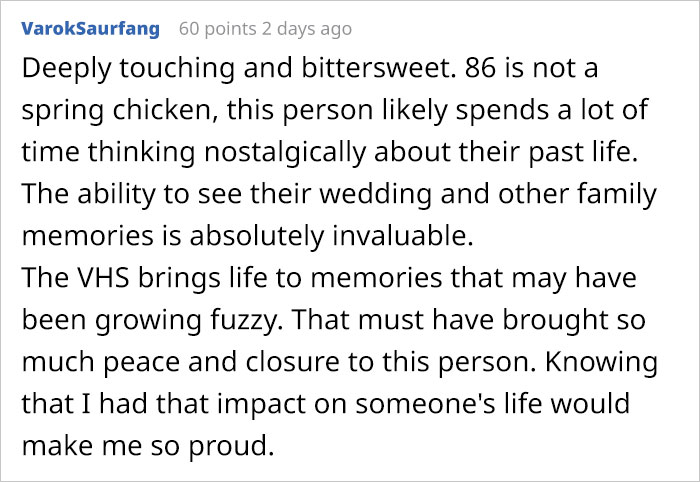 VarokSaurfang 60 points 2 days ago

Deeply touching and bittersweet. 86 is not a spring chicken, this person likely spends a lot of time thinking nostalgically about their past life. The ability to see their wedding and other family memories is absolutely invaluable.
The VHS brings life to memories that may have been growing fuzzy. That must have brought so much peace and closure to this person. Knowing that I had that impact on someone's life would make me so proud.